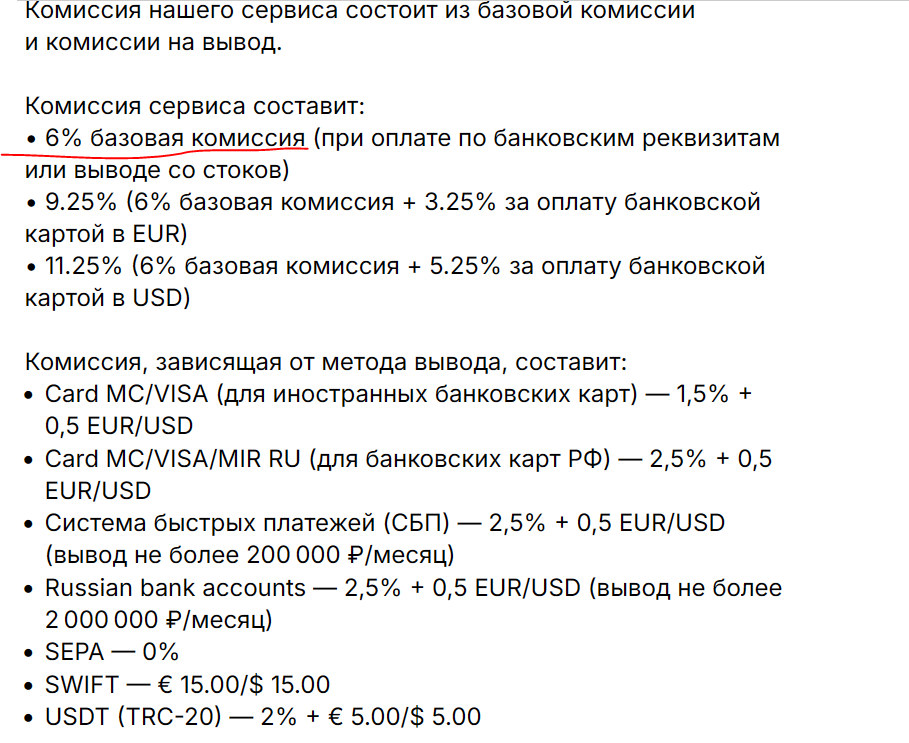 Комиссия нашего сервиса состоит из базовой комиссии и комиссии на вывод.

Комиссия сервиса составит:
• 6% базовая комиссия (при оплате по банковским реквизитам или выводе со стоков)
• 9.25% (6% базовая комиссия + 3.25% за оплату банковской картой в EUR)
• 11.25% (6% базовая комиссия + 5.25% за оплату банковской картой в USD)

Комиссия, зависящая от метода вывода, составит:
• Card MC/VISA (для иностранных банковских карт) — 1,5% + 0,5 EUR/USD
• Card MC/VISA/MIR RU (для банковских карт РФ) — 2,5% + 0,5 EUR/USD
• Система быстрых платежей (СБП) — 2,5% + 0,5 EUR/USD (вывод не более 200 000 ₽/месяц)
• Russian bank accounts — 2,5% + 0,5 EUR/USD (вывод не более 2 000 000 ₽/месяц)
• SEPA — 0%
• SWIFT — € 15.00/$ 15.00
• USDT (TRC-20) — 2% + € 5.00/$ 5.00